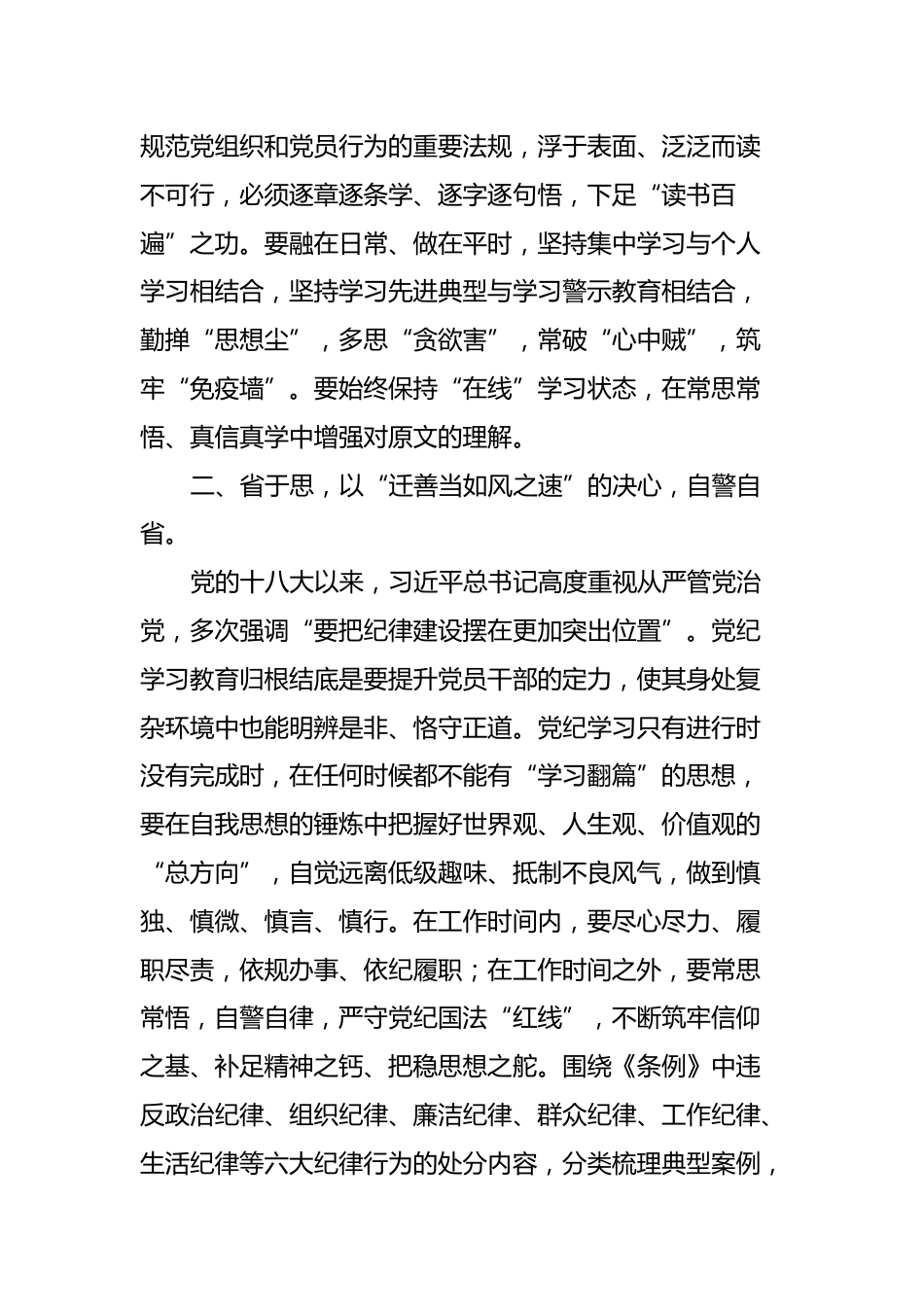 规范党组织和党员行为的重要法规，浮于表面、泛泛而读不可行，必须逐章逐条学、逐字逐句悟，下足“读书百遍”之功。要融在日常、做在平时，坚持集中学习与个人学习相结合，坚持学习先进典型与学习警示教育相结合，勤掸“思想尘”，多思“贪欲害”，常破“心中贼”，筑牢“免疫墙”。要始终保持“在线”学习状态，在常思常悟、真信真学中增强对原文的理解。

二、省于思，以“迁善当如风之速”的决心，自警自省。

党的十八大以来，习近平总书记高度重视从严管党治党，多次强调“要把纪律建设摆在更加突出位置”。党纪学习教育归根结底是要提升党员干部的定力，使其身处复杂环境中也能明辨是非、恪守正道。党纪学习只有进行时没有完成时，在任何时候都不能有“学习翻篇”的思想，要在自我思想的锤炼中把握好世界观、人生观、价值观的“总方向”，自觉远离低级趣味、抵制不良风气，做到慎独、慎微、慎言、慎行。在工作时间内，要尽心尽力、履职尽责，依规办事、依纪履职；在工作时间之外，要常思常悟，自警自律，严守党纪国法“红线”，不断筑牢信仰之基、补足精神之钙、把稳思想之舵。围绕《条例》中违反政治纪律、组织纪律、廉洁纪律、群众纪律、工作纪律、生活纪律等六大纪律行为的处分内容，分类梳理典型案例，